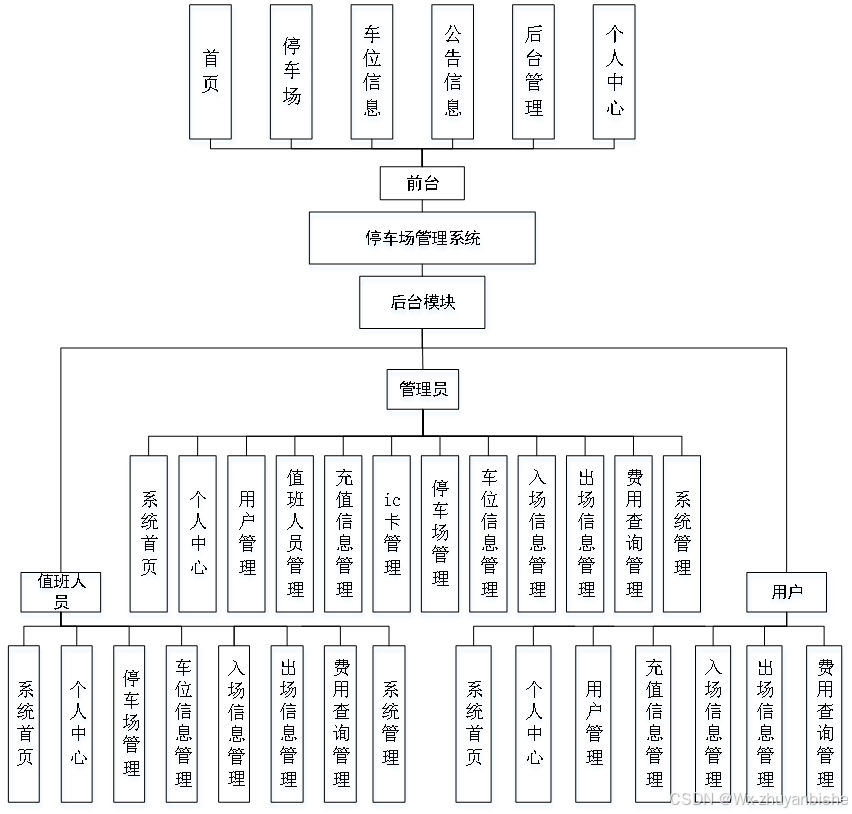 首页

停车场

车位信息

公告信息

后台管理

个人中心

前台

停车场管理系统

后台模块

管理员

系统首页

个人中心

用户管理

值班人员管理

充值信息管理

ic卡管理

停车场管理

车位信息管理

入场信息管理

出场信息管理

费用查询管理

系统管理

值班人员

系统首页

个人中心

停车场管理

车位信息管理

入场信息管理

出场信息管理

费用查询管理

系统管理

用户

系统首页

个人中心

用户管理

充值信息管理

入场信息管理

出场信息管理

费用查询管理

CSDN @Wx-zhuyanbishe